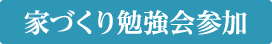 家づくり勉強会参加